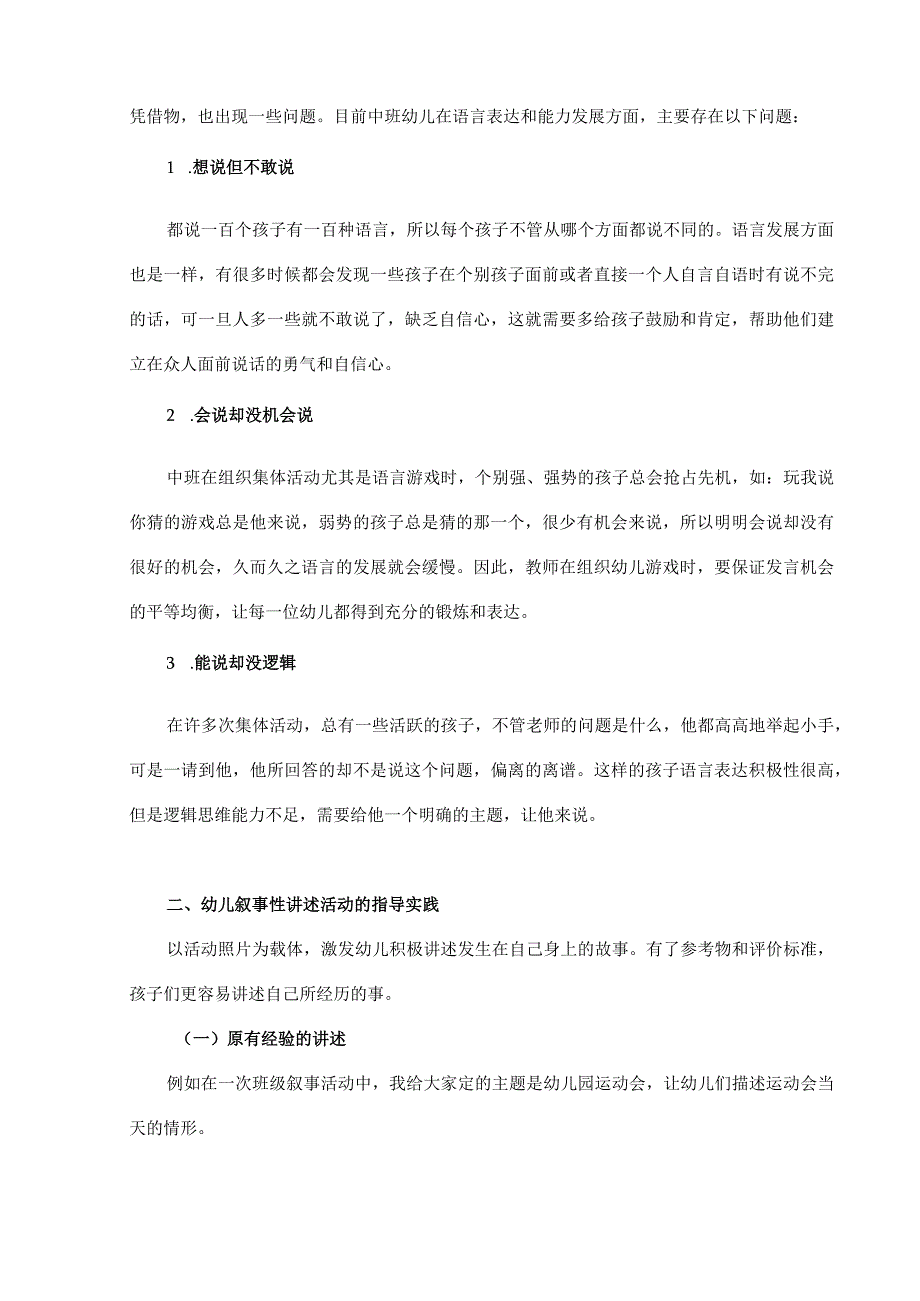 凭借物，也出现一些问题。目前中班幼儿在语言表达和能力发展方面，主要存在以下问题：

1 .想说但不敢说

都说一百个孩子有一百种语言，所以每个孩子不管从哪个方面都说不同的。语言发展方面也是一样，有很多时候都会发现一些孩子在个别孩子面前或者直接一个人自言自语时有说不完的话，可一旦人多一些就不敢说了，缺乏自信心，这就需要多给孩子鼓励和肯定，帮助他们建立在众人面前说话的勇气和自信心。

2 .会说却没机会说

中班在组织集体活动尤其是语言游戏时，个别强、强势的孩子总会抢占先机，如：玩我说你猜的游戏总是他来说，弱势的孩子总是猜的那一个，很少有机会来说，所以明明会说却没有很好的机会，久而久之语言的发展就会缓慢。因此，教师在组织幼儿游戏时，要保证发言机会的平等均衡，让每一位幼儿都得到充分的锻炼和表达。

3 .能说却没逻辑

在许多次集体活动，总有一些活跃的孩子，不管老师的问题是什么，他都高高地举起小手，可是一请到他，他所回答的却不是说这个问题，偏离的离谱。这样的孩子语言表达积极性很高，但是逻辑思维能力不足，需要给他一个明确的主题，让他来说。

二、幼儿叙事性讲述活动的指导实践

以活动照片为载体，激发幼儿积极讲述发生在自己身上的故事。有了参考物和评价标准，孩子们更容易讲述自己所经历的事。

（一）原有经验的讲述

例如在一次班级叙事活动中，我给大家定的主题是幼儿园运动会，让幼儿们描述运动会当天的情形。